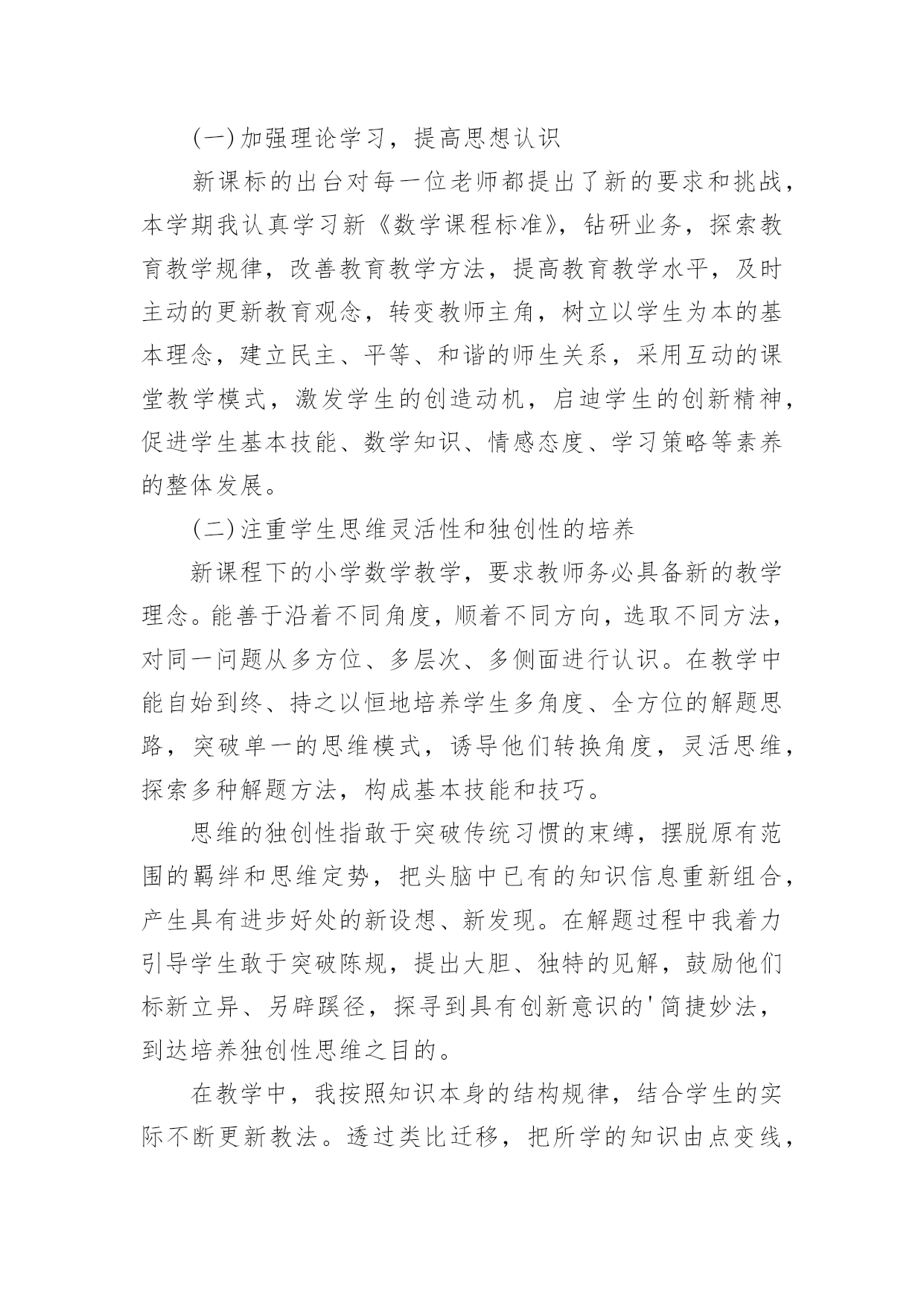 (一)加强理论学习，提高思想认识

新课标的出台对每一位老师都提出了新的要求和挑战，本学期我认真学习新《数学课程标准》，钻研业务，探索教育教学规律，改善教育教学方法，提高教育教学水平，及时主动的更新教育观念，转变教师主角，树立以学生为本的基本理念，建立民主、平等、和谐的师生关系，采用互动的课堂教学模式，激发学生的创造动机，启迪学生的创新精神，促进学生基本技能、数学知识、情感态度、学习策略等素养的整体发展。

(二)注重学生思维灵活性和独创性的培养

新课程下的小学数学教学，要求教师务必具备新的教学理念。能善于沿着不同角度，顺着不同方向，选取不同方法，对同一问题从多方位、多层次、多侧面进行认识。在教学中能自始到终、持之以恒地培养学生多角度、全方位的解题思路，突破单一的思维模式，诱导他们转换角度，灵活思维，探索多种解题方法，构成基本技能和技巧。

思维的独创性指敢于突破传统习惯的束缚，摆脱原有范围的羁绊和思维定势，把头脑中已有的知识信息重新组合，产生具有进步好处的新设想、新发现。在解题过程中我着力引导学生敢于突破陈规，提出大胆、独特的见解，鼓励他们标新立异、另辟蹊径，探寻到具有创新意识的'简捷妙法，到达培养独创性思维之目的。

在教学中，我按照知识本身的结构规律，结合学生的实际不断更新教法。透过类比迁移，把所学的知识由点变线，